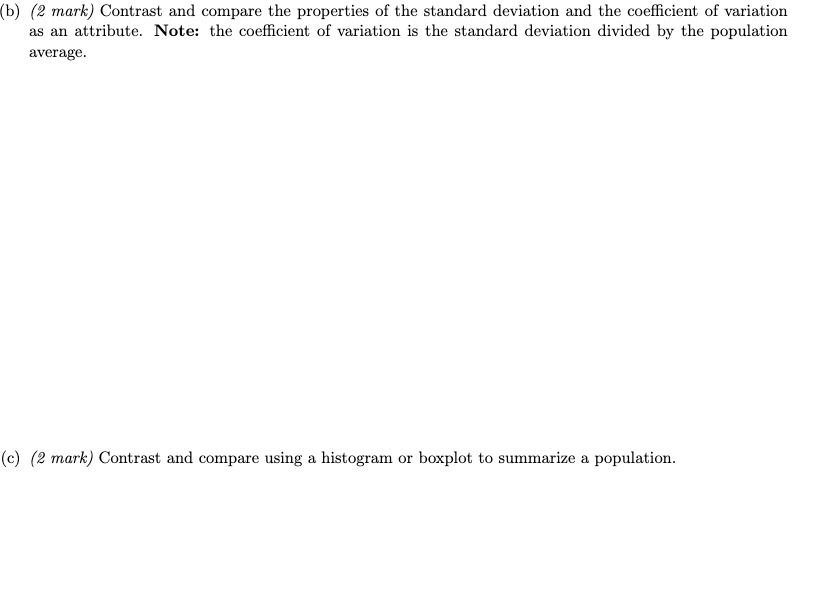 (b) (2 mark) Contrast and compare the properties of the standard deviation and the coefficient of variation as an attribute. Note: the coefficient of variation is the standard deviation divided by the population average.

(c) (2 mark) Contrast and compare using a histogram or boxplot to summarize a population.